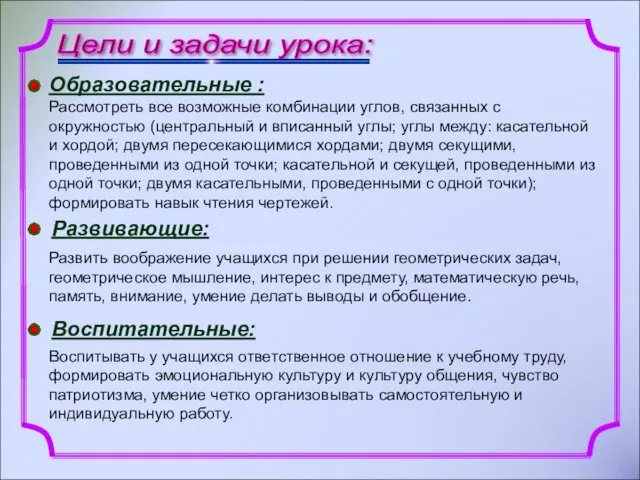 Цели и задачи урока:

Образовательные :

Рассмотреть все возможные комбинации углов, связанных с окружностью (центральный и вписанный углы; углы между: касательной и хордой; двумя пересекающимися хордами; двумя секущими, проведенными из одной точки; касательной и секущей, проведенными из одной точки; двумя касательными, проведенными с одной точки); формировать навык чтения чертежей.

Развивающие:

Развить воображение учащихся при решении геометрических задач, геометрическое мышление, интерес к предмету, математическую речь, память, внимание, умение делать выводы и обобщение.

Воспитательные:

Воспитывать у учащихся ответственное отношение к учебному труду, формировать эмоциональную культуру и культуру общения, чувство патриотизма, умение четко организовывать самостоятельную и индивидуальную работу.